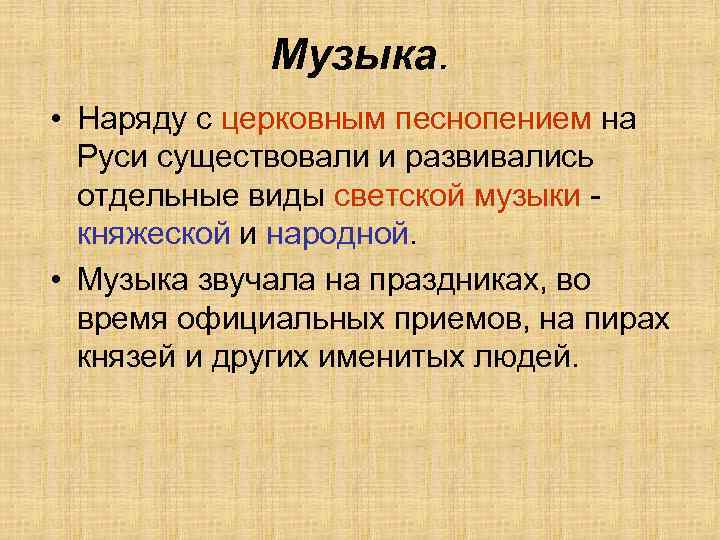 Музыка.

• Наряду с церковным песнопением на Руси существовали и развивались отдельные виды светской музыки - княжеской и народной.

• Музыка звучала на праздниках, во время официальных приемов, на пирах князей и других именитых людей.